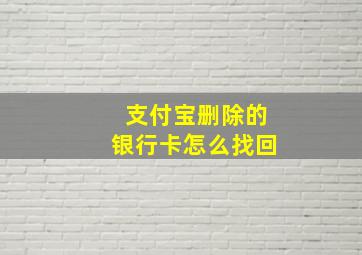 支付宝删除的
银行卡怎么找回